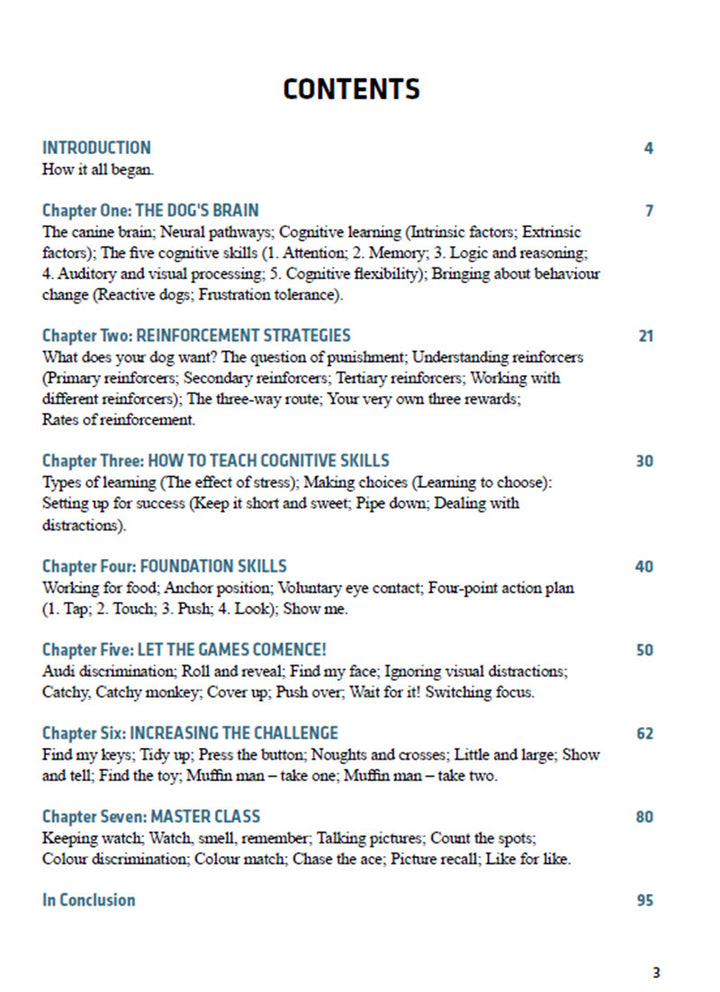 CONTENTS

INTRODUCTION 4
How it all began.

Chapter One: THE DOG'S BRAIN 7
The canine brain; Neural pathways; Cognitive learning (Intrinsic factors; Extrinsic factors); The five cognitive skills (1. Attention; 2. Memory; 3. Logic and reasoning; 4. Auditory and visual processing; 5. Cognitive flexibility); Bringing about behaviour change (Reactive dogs; Frustration tolerance).

Chapter Two: REINFORCEMENT STRATEGIES 21
What does your dog want? The question of punishment; Understanding reinforcers (Primary reinforcers; Secondary reinforcers; Tertiary reinforcers; Working with different reinforcers); The three-way route; Your very own three rewards; Rates of reinforcement.

Chapter Three: HOW TO TEACH COGNITIVE SKILLS 30
Types of learning (The effect of stress); Making choices (Learning to choose): Setting up for success (Keep it short and sweet; Pipe down; Dealing with distractions).

Chapter Four: FOUNDATION SKILLS 40
Working for food; Anchor position; Voluntary eye contact; Four-point action plan (1. Tap; 2. Touch; 3. Push; 4. Look); Show me.

Chapter Five: LET THE GAMES COMENCE! 50
Audi discrimination; Roll and reveal; Find my face; Ignoring visual distractions; Catchy, Catchy monkey; Cover up; Push over; Wait for it! Switching focus.

Chapter Six: INCREASING THE CHALLENGE 62
Find my keys; Tidy up; Press the button; Noughts and crosses; Little and large; Show and tell; Find the toy; Muffin man – take one; Muffin man – take two.

Chapter Seven: MASTER CLASS 80
Keeping watch; Watch, smell, remember; Talking pictures; Count the spots; Colour discrimination; Colour match; Chase the ace; Picture recall; Like for like.

In Conclusion 95

3